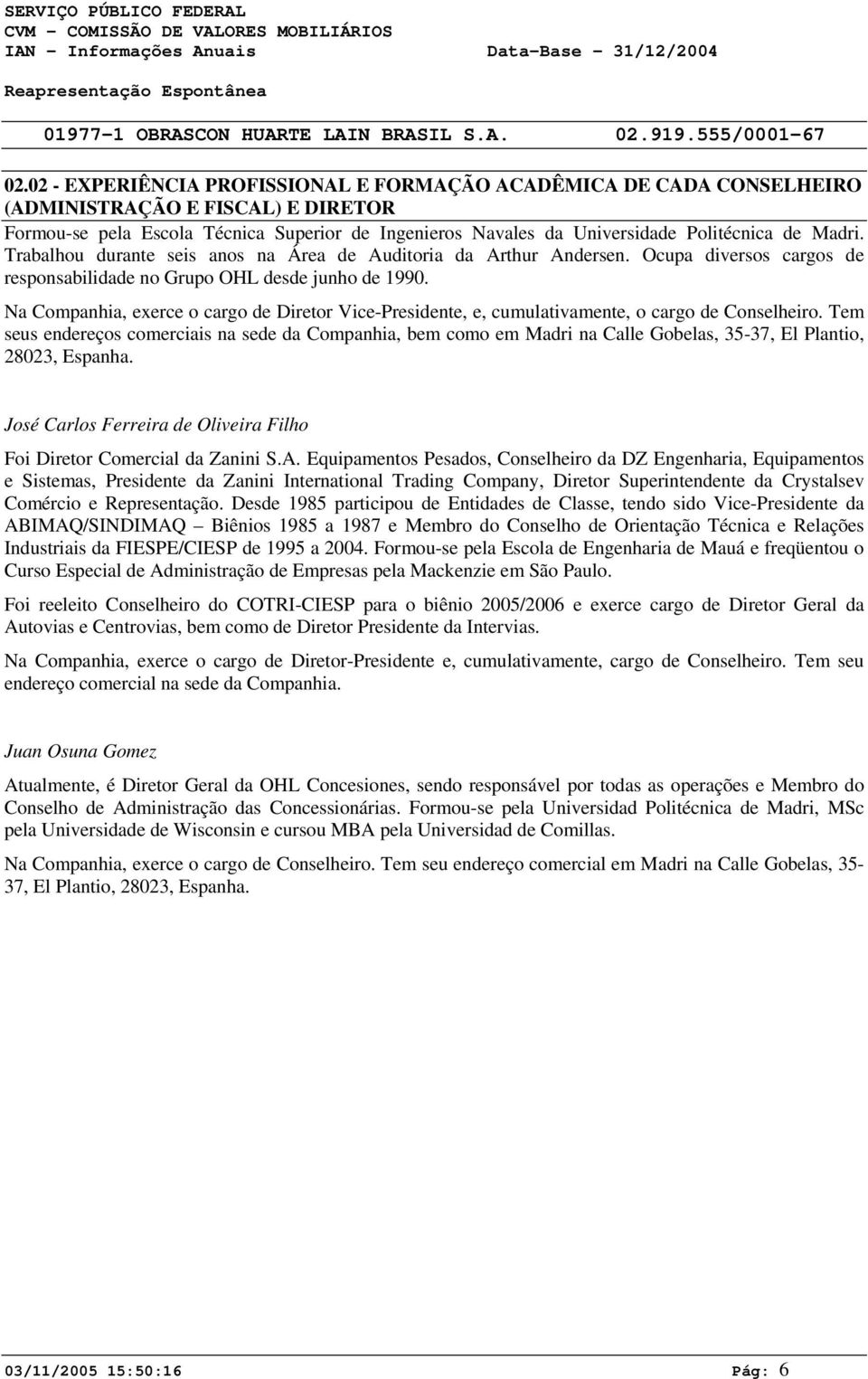 SERVIÇO PÚBLICO FEDERAL
CVM - COMISSÃO DE VALORES MOBILIÁRIOS
IAN - Informações Anuais Data-Base - 31/12/2004
Reapresentação Espontânea

01977-1 OBRASCON HUARTE LAIN BRASIL S.A. 02.919.555/0001-67

02.02 - EXPERIÊNCIA PROFISSIONAL E FORMAÇÃO ACADÊMICA DE CADA CONSELHEIRO (ADMINISTRAÇÃO E FISCAL) E DIRETOR

Formou-se pela Escola Técnica Superior de Ingenieros Navales da Universidade Politécnica de Madri. Trabalhou durante seis anos na Área de Auditoria da Arthur Andersen. Ocupa diversos cargos de responsabilidade no Grupo OHL desde junho de 1990.

Na Companhia, exerce o cargo de Diretor Vice-Presidente, e, cumulativamente, o cargo de Conselheiro. Tem seus endereços comerciais na sede da Companhia, bem como em Madri na Calle Gobelas, 35-37, El Plantio, 28023, Espanha.

José Carlos Ferreira de Oliveira Filho

Foi Diretor Comercial da Zanini S.A. Equipamentos Pesados, Conselheiro da DZ Engenharia, Equipamentos e Sistemas, Presidente da Zanini International Trading Company, Diretor Superintendente da Crystalsev Comércio e Representação. Desde 1985 participou de Entidades de Classe, tendo sido Vice-Presidente da ABIMAQ/SINDIMAQ – Biênios 1985 a 1987 e Membro do Conselho de Orientação Técnica e Relações Industriais da FIESPE/CIESP de 1995 a 2004. Formou-se pela Escola de Engenharia de Mauá e freqüentou o Curso Especial de Administração de Empresas pela Mackenzie em São Paulo.

Foi reeleito Conselheiro do COTRI-CIESP para o biênio 2005/2006 e exerce cargo de Diretor Geral da Autovias e Centrovias, bem como de Diretor Presidente da Intervias.

Na Companhia, exerce o cargo de Diretor-Presidente e, cumulativamente, cargo de Conselheiro. Tem seu endereço comercial na sede da Companhia.

Juan Osuna Gomez

Atualmente, é Diretor Geral da OHL Concesiones, sendo responsável por todas as operações e Membro do Conselho de Administração das Concessionárias. Formou-se pela Universidad Politécnica de Madri, MSc pela Universidade de Wisconsin e cursou MBA pela Universidad de Comillas.

Na Companhia, exerce o cargo de Conselheiro. Tem seu endereço comercial em Madri na Calle Gobelas, 35-37, El Plantio, 28023, Espanha.

03/11/2005 15:50:16 Pág: 6